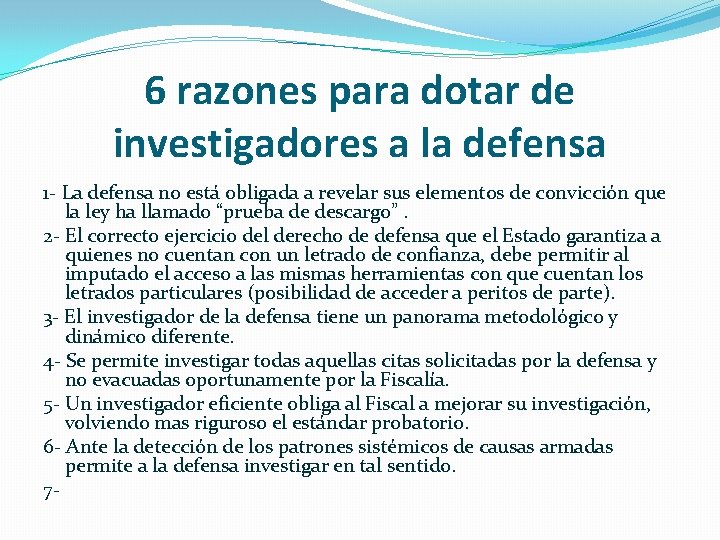 6 razones para dotar de investigadores a la defensa

1- La defensa no está obligada a revelar sus elementos de convicción que la ley ha llamado “prueba de descargo” .

2- El correcto ejercicio del derecho de defensa que el Estado garantiza a quienes no cuentan con un letrado de confianza, debe permitir al imputado el acceso a las mismas herramientas con que cuentan los letrados particulares (posibilidad de acceder a peritos de parte).

3- El investigador de la defensa tiene un panorama metodológico y dinámico diferente.

4- Se permite investigar todas aquellas citas solicitadas por la defensa y no evacuadas oportunamente por la Fiscalía.

5- Un investigador eficiente obliga al Fiscal a mejorar su investigación, volviendo mas riguroso el estándar probatorio.

6- Ante la detección de los patrones sistémicos de causas armadas permite a la defensa investigar en tal sentido.

7-